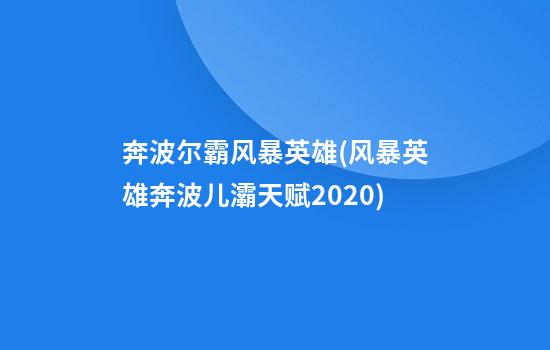 奔波尔霸风暴英雄(风暴英雄奔波儿灞天赋2020)